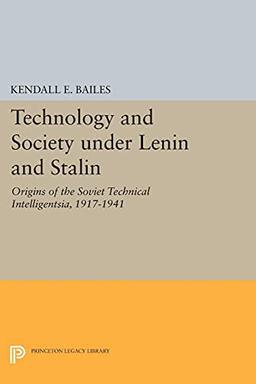 KENDALL E. BAILES

Technology and Society under Lenin and Stalin

Origins of the Soviet Technical Intelligentsia, 1917-1941

PRINCETON LEGACY LIBRARY